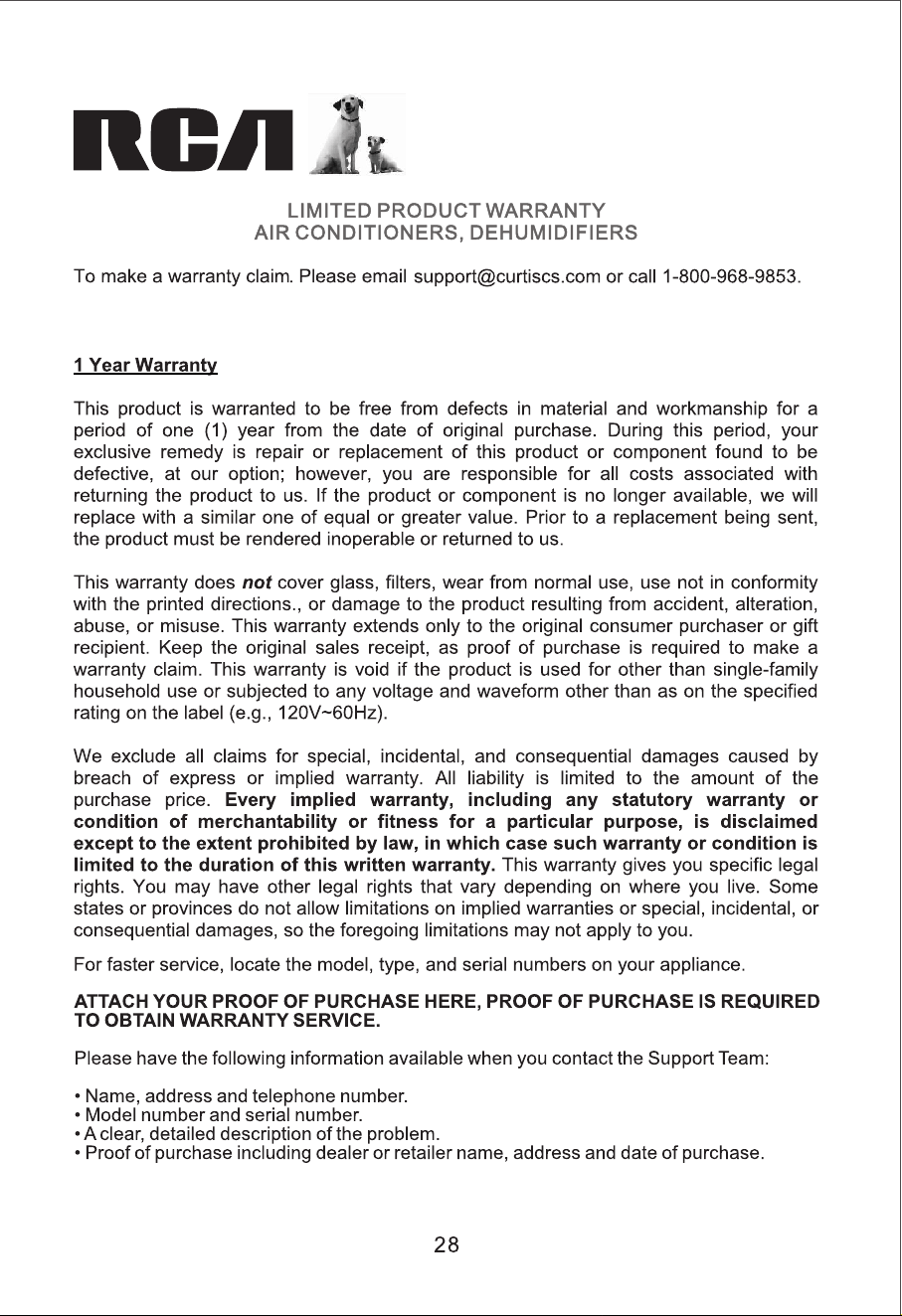 RCA

LIMITED PRODUCT WARRANTY
AIR CONDITIONERS, DEHUMIDIFIERS

To make a warranty claim. Please email support@curtiscs.com or call 1-800-968-9853.

1 Year Warranty

This product is warranted to be free from defects in material and workmanship for a period of one (1) year from the date of original purchase. During this period, your exclusive remedy is repair or replacement of this product or component found to be defective, at our option; however, you are responsible for all costs associated with returning the product to us. If the product or component is no longer available, we will replace with a similar one of equal or greater value. Prior to a replacement being sent, the product must be rendered inoperable or returned to us.

This warranty does not cover glass, filters, wear from normal use, use not in conformity with the printed directions., or damage to the product resulting from accident, alteration, abuse, or misuse. This warranty extends only to the original consumer purchaser or gift recipient. Keep the original sales receipt, as proof of purchase is required to make a warranty claim. This warranty is void if the product is used for other than single-family household use or subjected to any voltage and waveform other than as on the specified rating on the label (e.g., 120V~60Hz).

We exclude all claims for special, incidental, and consequential damages caused by breach of express or implied warranty. All liability is limited to the amount of the purchase price. Every implied warranty, including any statutory warranty or condition of merchantability or fitness for a particular purpose, is disclaimed except to the extent prohibited by law, in which case such warranty or condition is limited to the duration of this written warranty. This warranty gives you specific legal rights. You may have other legal rights that vary depending on where you live. Some states or provinces do not allow limitations on implied warranties or special, incidental, or consequential damages, so the foregoing limitations may not apply to you.

For faster service, locate the model, type, and serial numbers on your appliance.

ATTACH YOUR PROOF OF PURCHASE HERE, PROOF OF PURCHASE IS REQUIRED TO OBTAIN WARRANTY SERVICE.

Please have the following information available when you contact the Support Team:

• Name, address and telephone number.
• Model number and serial number.
• A clear, detailed description of the problem.
• Proof of purchase including dealer or retailer name, address and date of purchase.

28